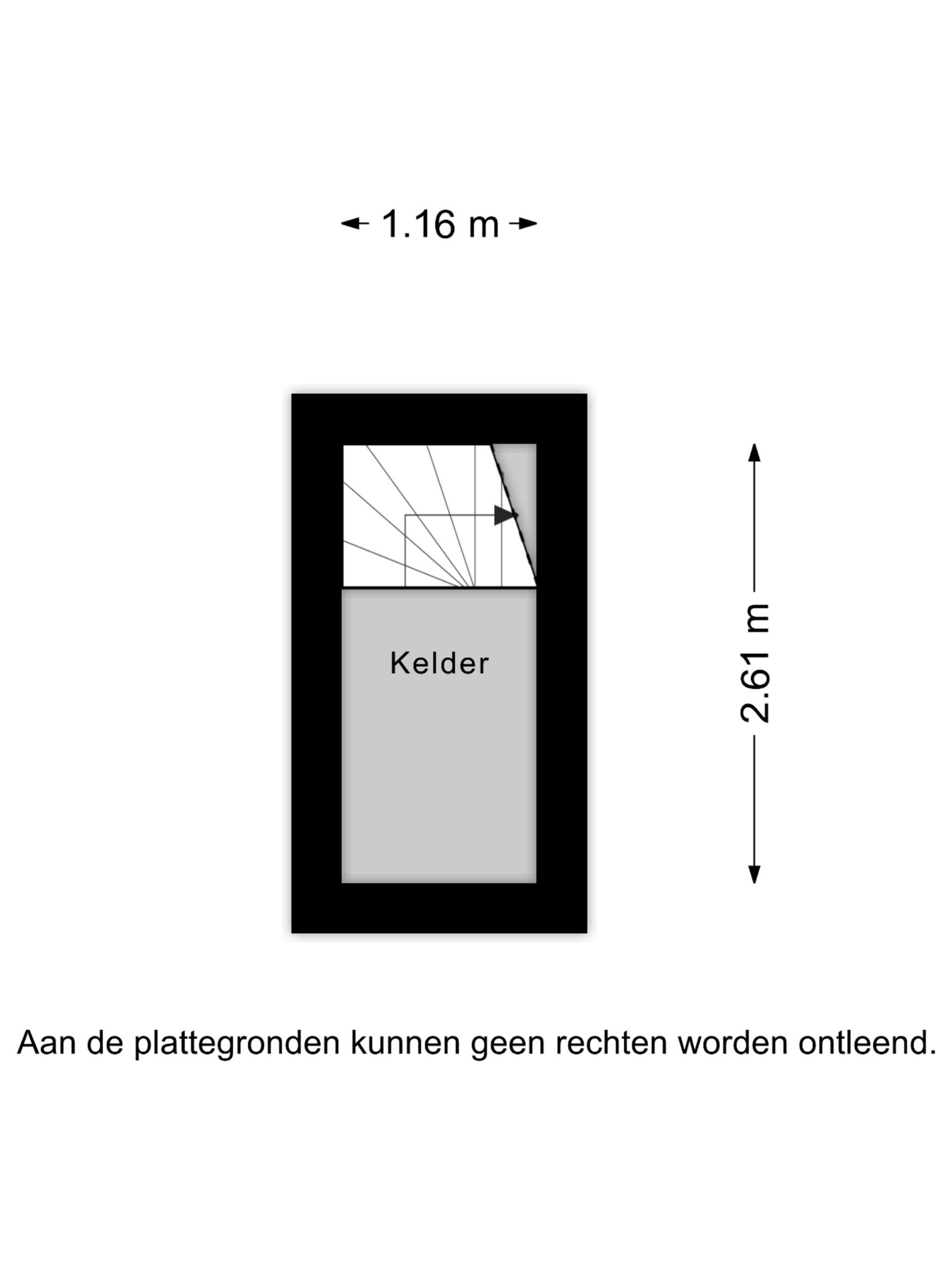 1.16 m

Kelder

2.61 m

Aan de plattegronden kunnen geen rechten worden ontleend.